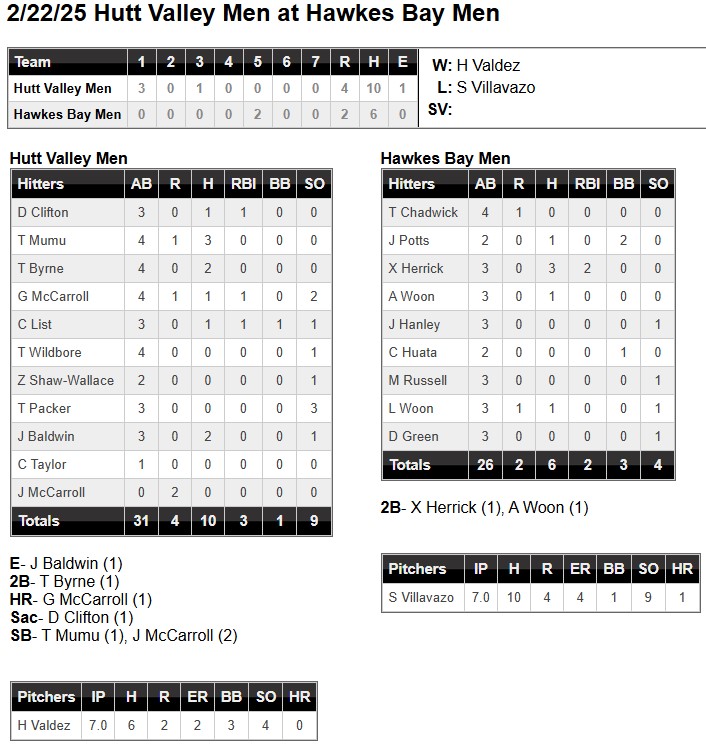 2/22/25 Hutt Valley Men at Hawkes Bay Men

| Team | 1 | 2 | 3 | 4 | 5 | 6 | 7 | R | H | E |
|---|---|---|---|---|---|---|---|---|---|---|
| Hutt Valley Men | 3 | 0 | 1 | 0 | 0 | 0 | 0 | 4 | 10 | 1 |
| Hawkes Bay Men | 0 | 0 | 0 | 0 | 2 | 0 | 0 | 2 | 6 | 0 |

W: H Valdez
L: S Villavazo
SV:

Hutt Valley Men

| Hitters | AB | R | H | RBI | BB | SO |
|---|---|---|---|---|---|---|
| D Clifton | 3 | 0 | 1 | 1 | 0 | 0 |
| T Mumu | 4 | 1 | 3 | 0 | 0 | 0 |
| T Byrne | 4 | 0 | 2 | 0 | 0 | 0 |
| G McCarroll | 4 | 1 | 1 | 1 | 0 | 2 |
| C List | 3 | 0 | 1 | 1 | 1 | 1 |
| T Wildbore | 4 | 0 | 0 | 0 | 0 | 1 |
| Z Shaw-Wallace | 2 | 0 | 0 | 0 | 0 | 1 |
| T Packer | 3 | 0 | 0 | 0 | 0 | 3 |
| J Baldwin | 3 | 0 | 2 | 0 | 0 | 1 |
| C Taylor | 1 | 0 | 0 | 0 | 0 | 0 |
| J McCarroll | 0 | 2 | 0 | 0 | 0 | 0 |
| Totals | 31 | 4 | 10 | 3 | 1 | 9 |

E- J Baldwin (1)
2B- T Byrne (1)
HR- G McCarroll (1)
Sac- D Clifton (1)
SB- T Mumu (1), J McCarroll (2)

| Pitchers | IP | H | R | ER | BB | SO | HR |
|---|---|---|---|---|---|---|---|
| H Valdez | 7.0 | 6 | 2 | 2 | 3 | 4 | 0 |

Hawkes Bay Men

| Hitters | AB | R | H | RBI | BB | SO |
|---|---|---|---|---|---|---|
| T Chadwick | 4 | 1 | 0 | 0 | 0 | 0 |
| J Potts | 2 | 0 | 1 | 0 | 2 | 0 |
| X Herrick | 3 | 0 | 3 | 2 | 0 | 0 |
| A Woon | 3 | 0 | 1 | 0 | 0 | 0 |
| J Hanley | 3 | 0 | 0 | 0 | 0 | 1 |
| C Huata | 2 | 0 | 0 | 0 | 1 | 0 |
| M Russell | 3 | 0 | 0 | 0 | 0 | 1 |
| L Woon | 3 | 1 | 1 | 0 | 0 | 1 |
| D Green | 3 | 0 | 0 | 0 | 0 | 1 |
| Totals | 26 | 2 | 6 | 2 | 3 | 4 |

2B- X Herrick (1), A Woon (1)

| Pitchers | IP | H | R | ER | BB | SO | HR |
|---|---|---|---|---|---|---|---|
| S Villavazo | 7.0 | 10 | 4 | 4 | 1 | 9 | 1 |